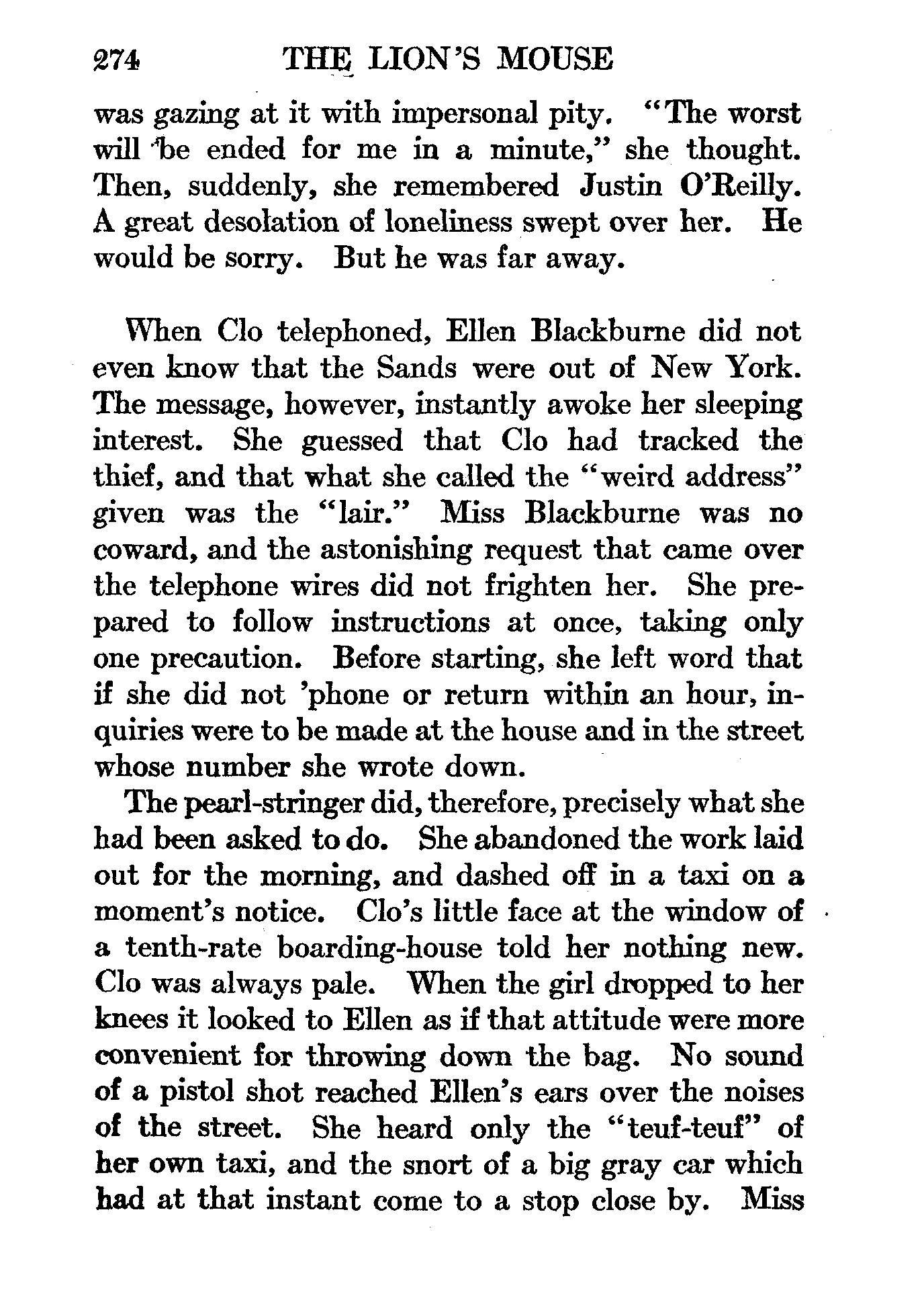 274 THE LION'S MOUSE

was gazing at it with impersonal pity. "The worst will be ended for me in a minute," she thought. Then, suddenly, she remembered Justin O'Reilly. A great desolation of loneliness swept over her. He would be sorry. But he was far away.

When Clo telephoned, Ellen Blackburne did not even know that the Sands were out of New York. The message, however, instantly awoke her sleeping interest. She guessed that Clo had tracked the thief, and that what she called the "weird address" given was the "lair." Miss Blackburne was no coward, and the astonishing request that came over the telephone wires did not frighten her. She prepared to follow instructions at once, taking only one precaution. Before starting, she left word that if she did not 'phone or return within an hour, inquiries were to be made at the house and in the street whose number she wrote down.

The pearl-stringer did, therefore, precisely what she had been asked to do. She abandoned the work laid out for the morning, and dashed off in a taxi on a moment's notice. Clo's little face at the window of a tenth-rate boarding-house told her nothing new. Clo was always pale. When the girl dropped to her knees it looked to Ellen as if that attitude were more convenient for throwing down the bag. No sound of a pistol shot reached Ellen's ears over the noises of the street. She heard only the "teuf-teuf" of her own taxi, and the snort of a big gray car which had at that instant come to a stop close by. Miss